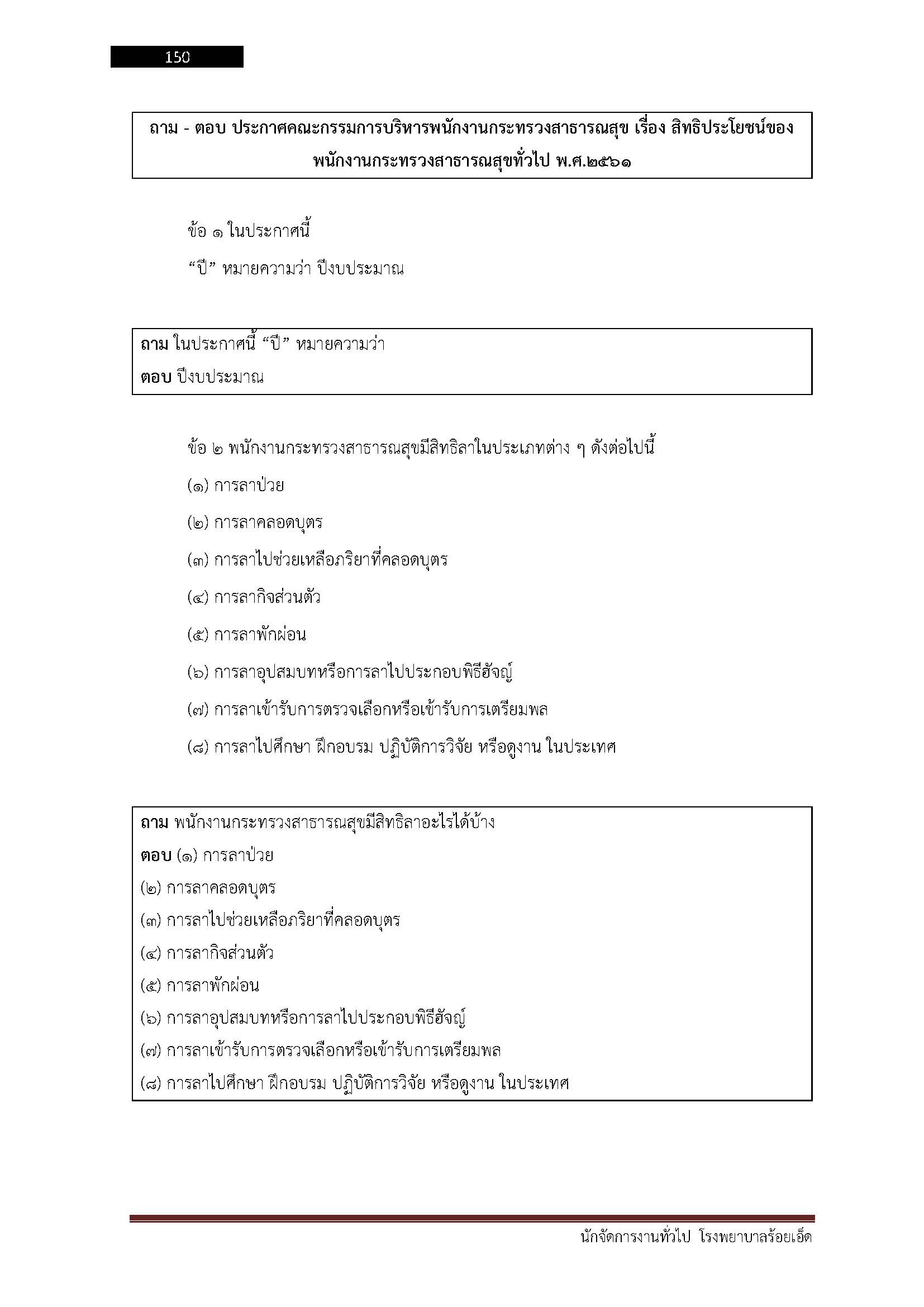 150

ถาม - ตอบ ประกาศคณะกรรมการบริหารพนักงานกระทรวงสาธารณสุข เรื่อง สิทธิประโยชน์ของพนักงานกระทรวงสาธารณสุขทั่วไป พ.ศ.๒๕๖๑

ข้อ ๑ ในประกาศนี้

“ปี” หมายความว่า ปีงบประมาณ

ถาม ในประกาศนี้ “ปี” หมายความว่า

ตอบ ปีงบประมาณ

ข้อ ๒ พนักงานกระทรวงสาธารณสุขมีสิทธิลาในประเภทต่าง ๆ ดังต่อไปนี้

(๑) การลาป่วย

(๒) การลาคลอดบุตร

(๓) การลาไปช่วยเหลือภริยาที่คลอดบุตร

(๔) การลากิจส่วนตัว

(๕) การลาพักผ่อน

(๖) การลาอุปสมบทหรือการลาไปประกอบพิธีฮัจญ์

(๗) การลาเข้ารับการตรวจเลือกหรือเข้ารับการเตรียมพล

(๘) การลาไปศึกษา ฝึกอบรม ปฏิบัติการวิจัย หรือดูงาน ในประเทศ

ถาม พนักงานกระทรวงสาธารณสุขมีสิทธิลาอะไรได้บ้าง

ตอบ (๑) การลาป่วย

(๒) การลาคลอดบุตร

(๓) การลาไปช่วยเหลือภริยาที่คลอดบุตร

(๔) การลากิจส่วนตัว

(๕) การลาพักผ่อน

(๖) การลาอุปสมบทหรือการลาไปประกอบพิธีฮัจญ์

(๗) การลาเข้ารับการตรวจเลือกหรือเข้ารับการเตรียมพล

(๘) การลาไปศึกษา ฝึกอบรม ปฏิบัติการวิจัย หรือดูงาน ในประเทศ

นักจัดการงานทั่วไป โรงพยาบาลร้อยเอ็ด